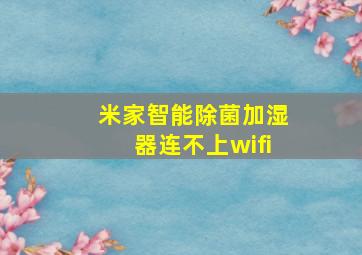 米家智能除菌加湿器连不上wifi